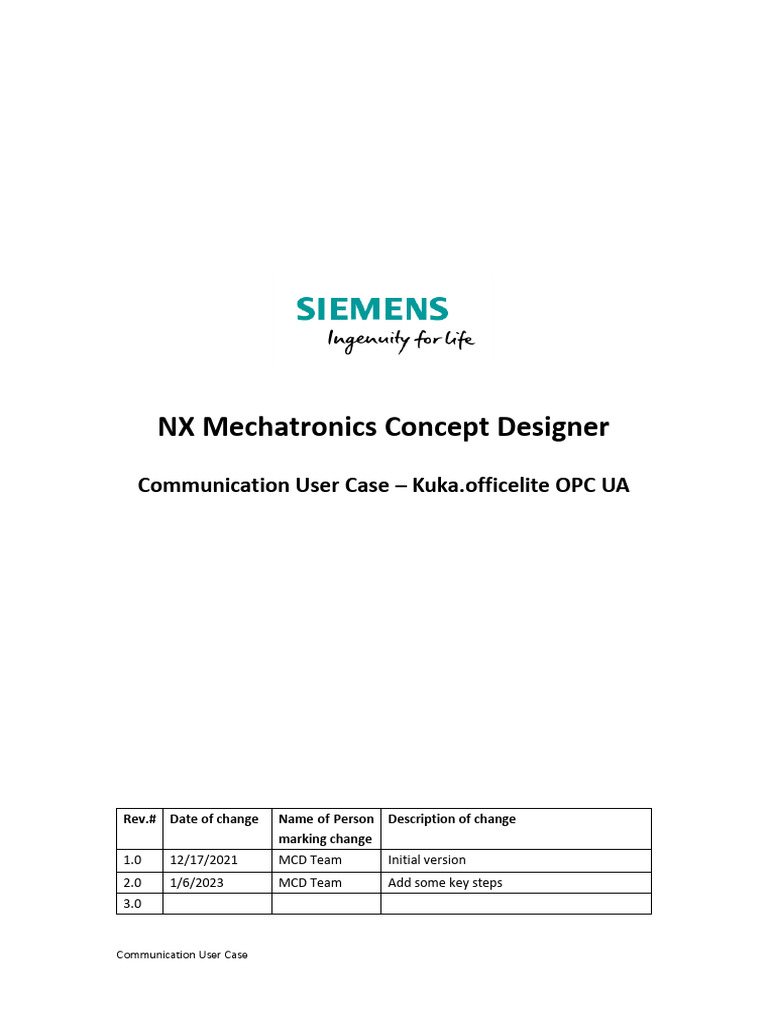 SIEMENS
Ingenuity for life

NX Mechatronics Concept Designer

Communication User Case – Kuka.officelite OPC UA

| Rev.# | Date of change | Name of Person marking change | Description of change |
|---|---|---|---|
| 1.0 | 12/17/2021 | MCD Team | Initial version |
| 2.0 | 1/6/2023 | MCD Team | Add some key steps |
| 3.0 | | | |

Communication User Case